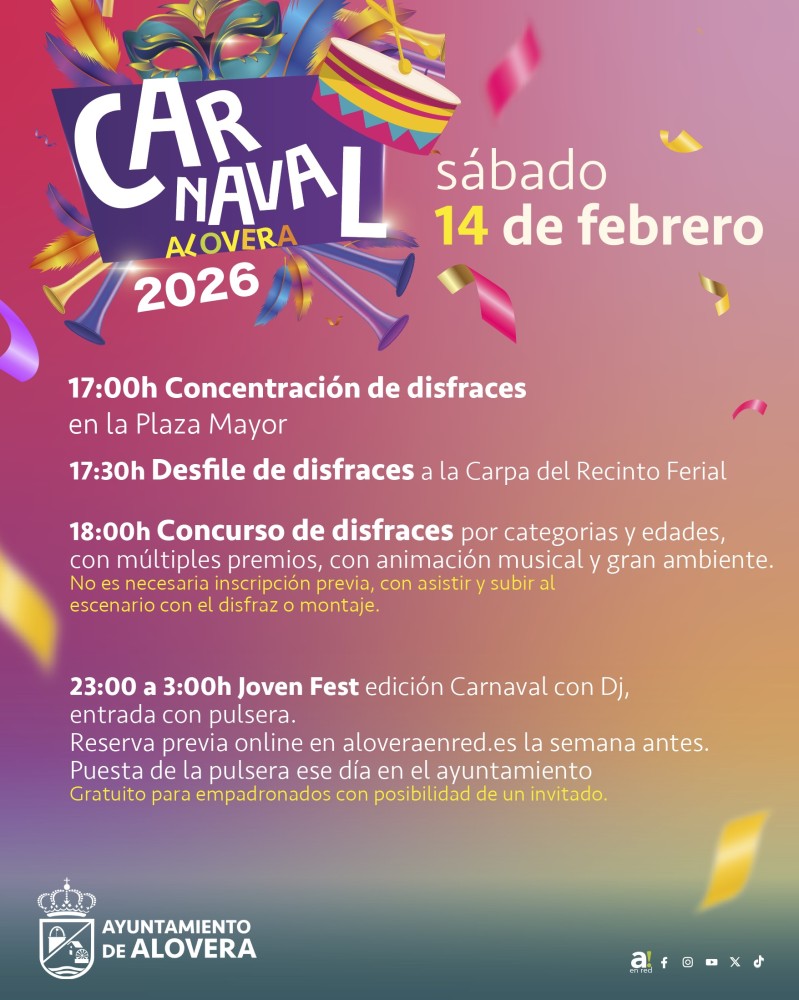 CARNAVAL
ALOVERA
2026

sábado
14 de febrero

17:00h Concentración de disfraces en la Plaza Mayor

17:30h Desfile de disfraces a la Carpa del Recinto Ferial

18:00h Concurso de disfraces por categorias y edades, con múltiples premios, con animación musical y gran ambiente.
No es necesaria inscripción previa, con asistir y subir al escenario con el disfraz o montaje.

23:00 a 3:00h Joven Fest edición Carnaval con Dj, entrada con pulsera.
Reserva previa online en aloveraenred.es la semana antes.
Puesta de la pulsera ese día en el ayuntamiento
Gratuito para empadronados con posibilidad de un invitado.

AYUNTAMIENTO
DE ALOVERA

a! en red